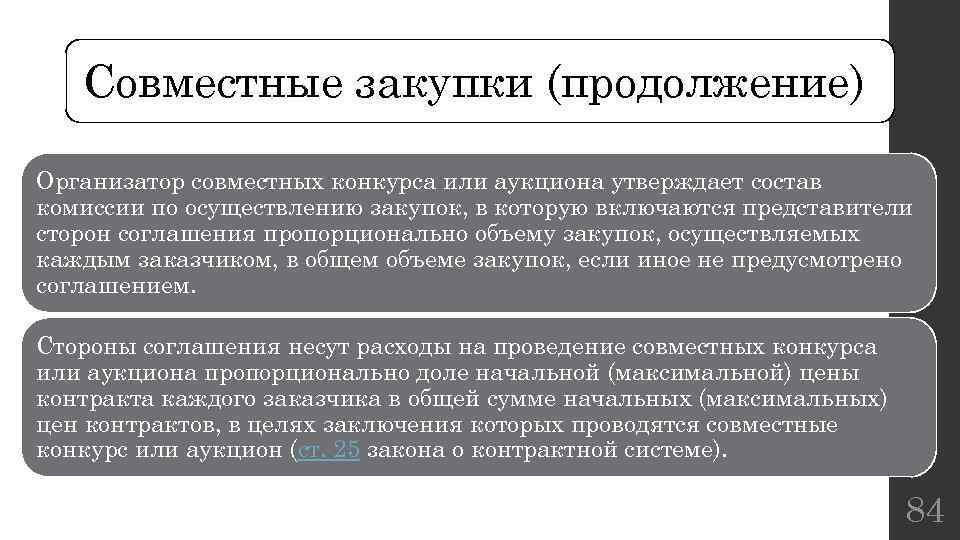 Совместные закупки (продолжение)

Организатор совместных конкурса или аукциона утверждает состав комиссии по осуществлению закупок, в которую включаются представители сторон соглашения пропорционально объему закупок, осуществляемых каждым заказчиком, в общем объеме закупок, если иное не предусмотрено соглашением.

Стороны соглашения несут расходы на проведение совместных конкурса или аукциона пропорционально доле начальной (максимальной) цены контракта каждого заказчика в общей сумме начальных (максимальных) цен контрактов, в целях заключения которых проводятся совместные конкурс или аукцион (ст. 25 закона о контрактной системе).

84